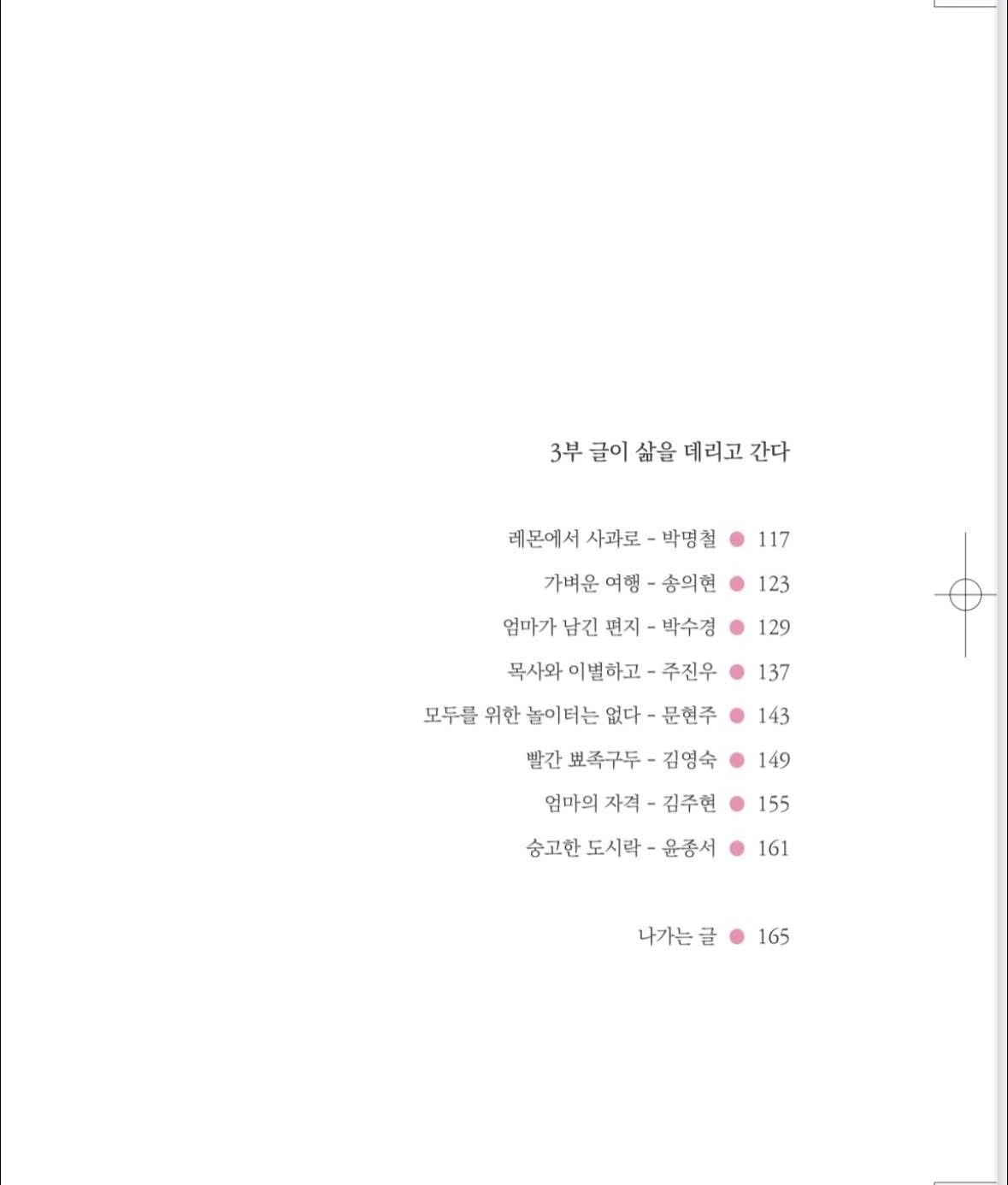 3부 글이 삶을 데리고 간다

레몬에서 사과로 - 박명철 • 117

가벼운 여행 - 송의현 • 123

엄마가 남긴 편지 - 박수경 • 129

목사와 이별하고 - 주진우 • 137

모두를 위한 놀이터는 없다 - 문현주 • 143

빨간 뾰족구두 - 김영숙 • 149

엄마의 자격 - 김주현 • 155

숭고한 도시락 - 윤종서 • 161

나가는 글 • 165